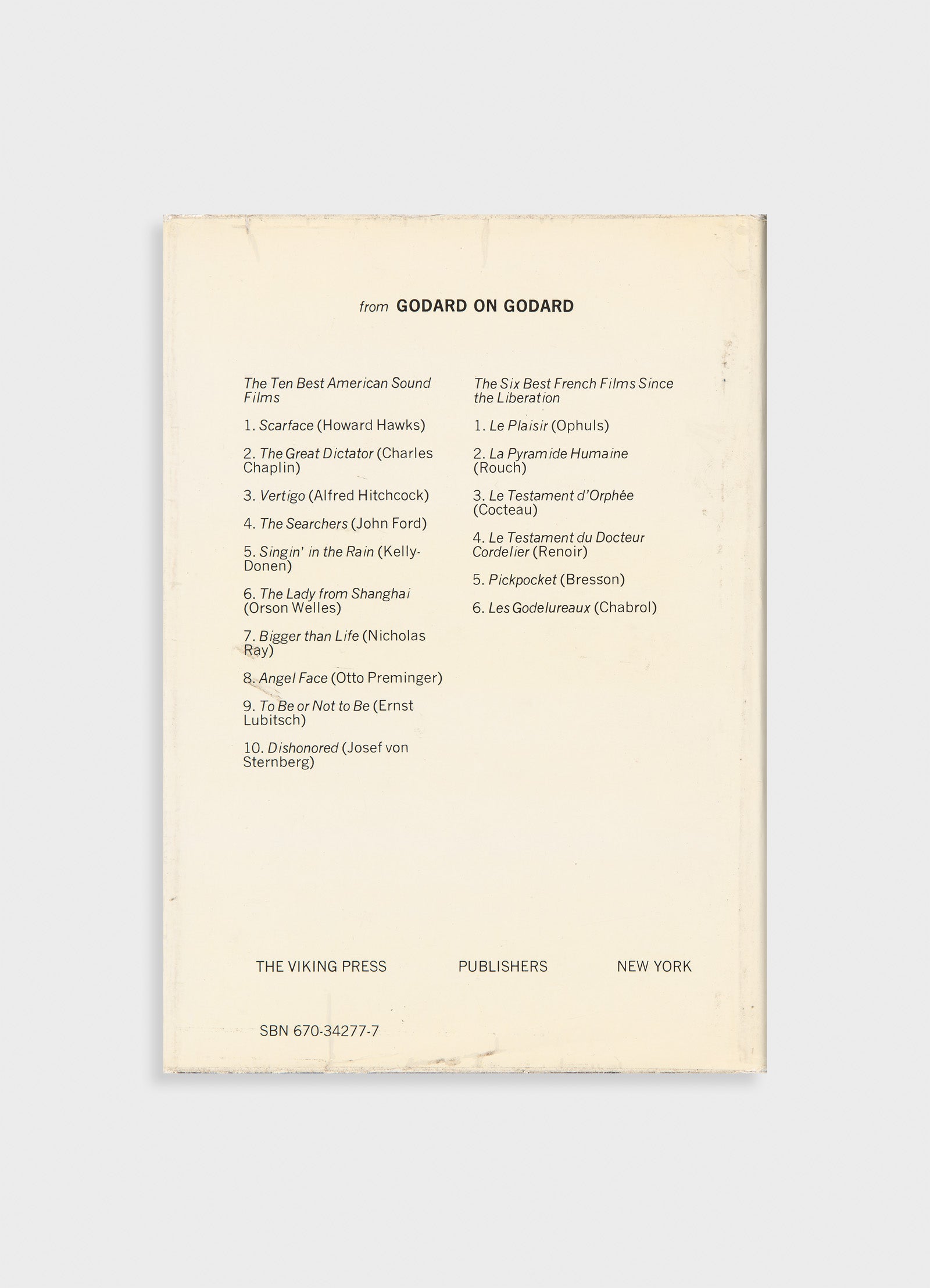 from GODARD ON GODARD

The Ten Best American Sound Films

1. Scarface (Howard Hawks)

2. The Great Dictator (Charles Chaplin)

3. Vertigo (Alfred Hitchcock)

4. The Searchers (John Ford)

5. Singin' in the Rain (Kelly-Donen)

6. The Lady from Shanghai (Orson Welles)

7. Bigger than Life (Nicholas Ray)

8. Angel Face (Otto Preminger)

9. To Be or Not to Be (Ernst Lubitsch)

10. Dishonored (Josef von Sternberg)

The Six Best French Films Since the Liberation

1. Le Plaisir (Ophuls)

2. La Pyramide Humaine (Rouch)

3. Le Testament d'Orphée (Cocteau)

4. Le Testament du Docteur Cordelier (Renoir)

5. Pickpocket (Bresson)

6. Les Godelureaux (Chabrol)

THE VIKING PRESS PUBLISHERS NEW YORK

SBN 670-34277-7